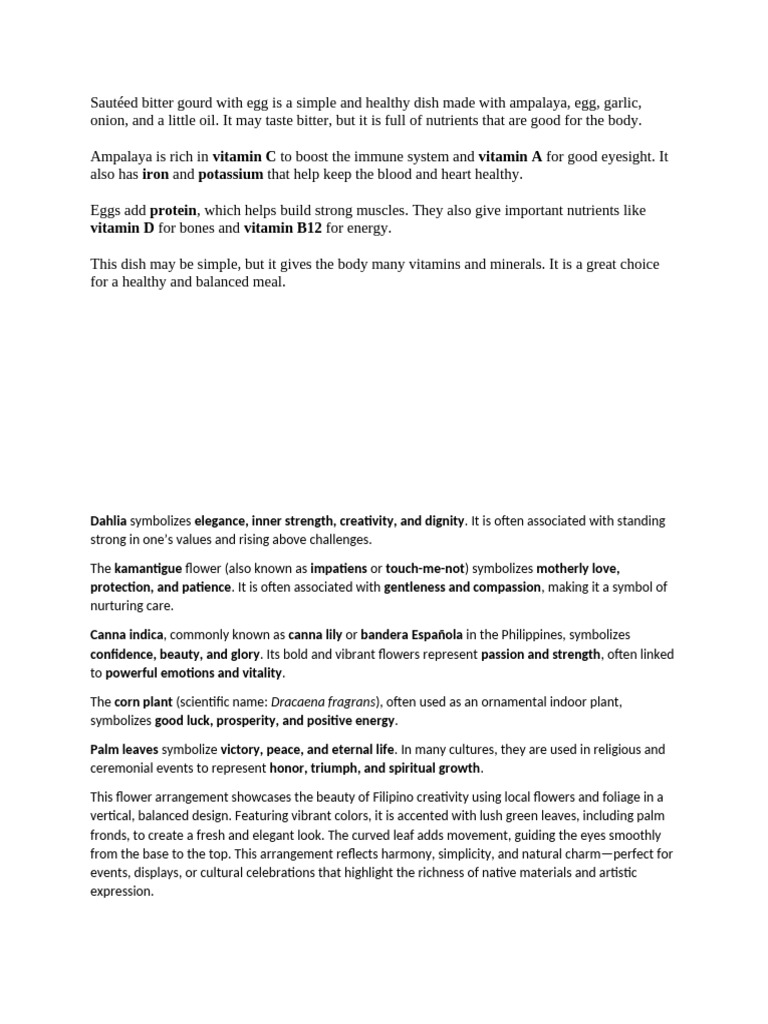 Sautéed bitter gourd with egg is a simple and healthy dish made with ampalaya, egg, garlic, onion, and a little oil. It may taste bitter, but it is full of nutrients that are good for the body.

Ampalaya is rich in vitamin C to boost the immune system and vitamin A for good eyesight. It also has iron and potassium that help keep the blood and heart healthy.

Eggs add protein, which helps build strong muscles. They also give important nutrients like vitamin D for bones and vitamin B12 for energy.

This dish may be simple, but it gives the body many vitamins and minerals. It is a great choice for a healthy and balanced meal.

Dahlia symbolizes elegance, inner strength, creativity, and dignity. It is often associated with standing strong in one's values and rising above challenges.

The kamantigue flower (also known as impatiens or touch-me-not) symbolizes motherly love, protection, and patience. It is often associated with gentleness and compassion, making it a symbol of nurturing care.

Canna indica, commonly known as canna lily or bandera Española in the Philippines, symbolizes confidence, beauty, and glory. Its bold and vibrant flowers represent passion and strength, often linked to powerful emotions and vitality.

The corn plant (scientific name: Dracaena fragrans), often used as an ornamental indoor plant, symbolizes good luck, prosperity, and positive energy.

Palm leaves symbolize victory, peace, and eternal life. In many cultures, they are used in religious and ceremonial events to represent honor, triumph, and spiritual growth.

This flower arrangement showcases the beauty of Filipino creativity using local flowers and foliage in a vertical, balanced design. Featuring vibrant colors, it is accented with lush green leaves, including palm fronds, to create a fresh and elegant look. The curved leaf adds movement, guiding the eyes smoothly from the base to the top. This arrangement reflects harmony, simplicity, and natural charm—perfect for events, displays, or cultural celebrations that highlight the richness of native materials and artistic expression.